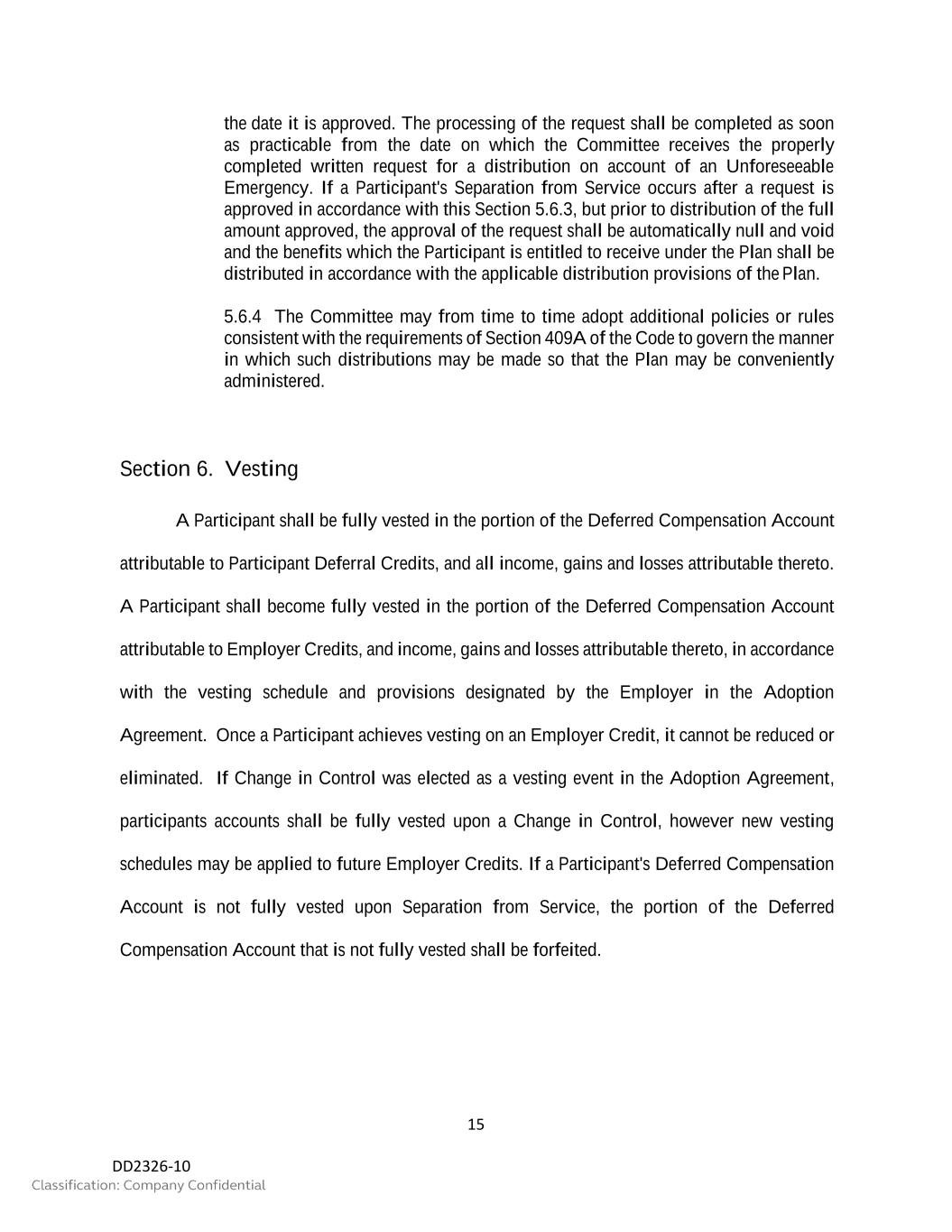 the date it is approved. The processing of the request shall be completed as soon as practicable from the date on which the Committee receives the properly completed written request for a distribution on account of an Unforeseeable Emergency. If a Participant's Separation from Service occurs after a request is approved in accordance with this Section 5.6.3, but prior to distribution of the full amount approved, the approval of the request shall be automatically null and void and the benefits which the Participant is entitled to receive under the Plan shall be distributed in accordance with the applicable distribution provisions of the Plan.

5.6.4 The Committee may from time to time adopt additional policies or rules consistent with the requirements of Section 409A of the Code to govern the manner in which such distributions may be made so that the Plan may be conveniently administered.

Section 6. Vesting

A Participant shall be fully vested in the portion of the Deferred Compensation Account attributable to Participant Deferral Credits, and all income, gains and losses attributable thereto. A Participant shall become fully vested in the portion of the Deferred Compensation Account attributable to Employer Credits, and income, gains and losses attributable thereto, in accordance with the vesting schedule and provisions designated by the Employer in the Adoption Agreement. Once a Participant achieves vesting on an Employer Credit, it cannot be reduced or eliminated. If Change in Control was elected as a vesting event in the Adoption Agreement, participants accounts shall be fully vested upon a Change in Control, however new vesting schedules may be applied to future Employer Credits. If a Participant's Deferred Compensation Account is not fully vested upon Separation from Service, the portion of the Deferred Compensation Account that is not fully vested shall be forfeited.

15

DD2326-10
Classification: Company Confidential